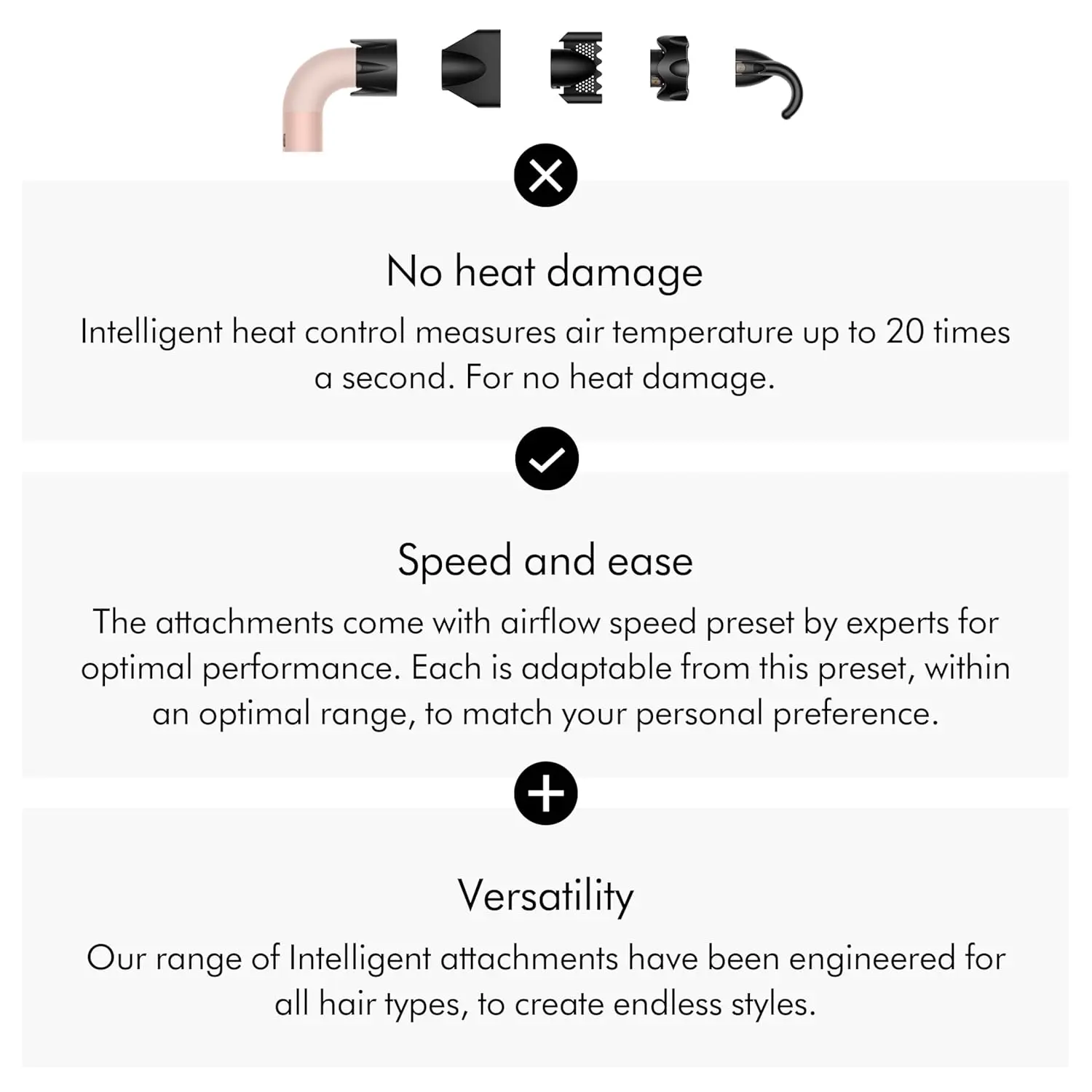 No heat damage

Intelligent heat control measures air temperature up to 20 times a second. For no heat damage.

Speed and ease

The attachments come with airflow speed preset by experts for optimal performance. Each is adaptable from this preset, within an optimal range, to match your personal preference.

Versatility

Our range of Intelligent attachments have been engineered for all hair types, to create endless styles.